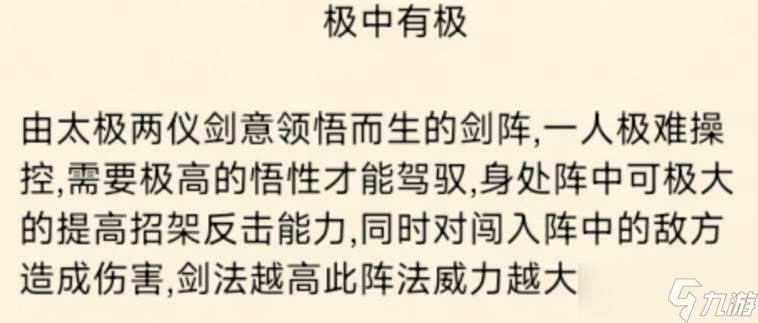 极中有极

由太极两仪剑意领悟而生的剑阵,一人极难操控,需要极高的悟性才能驾驭,身处阵中可极大的提高招架反击能力,同时对闯入阵中的敌方造成伤害,剑法越高此阵法威力越大

九游